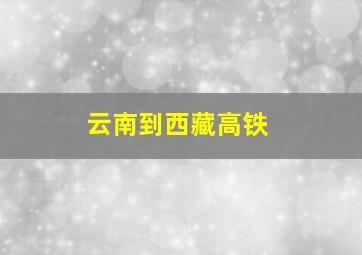 云南到西藏高铁